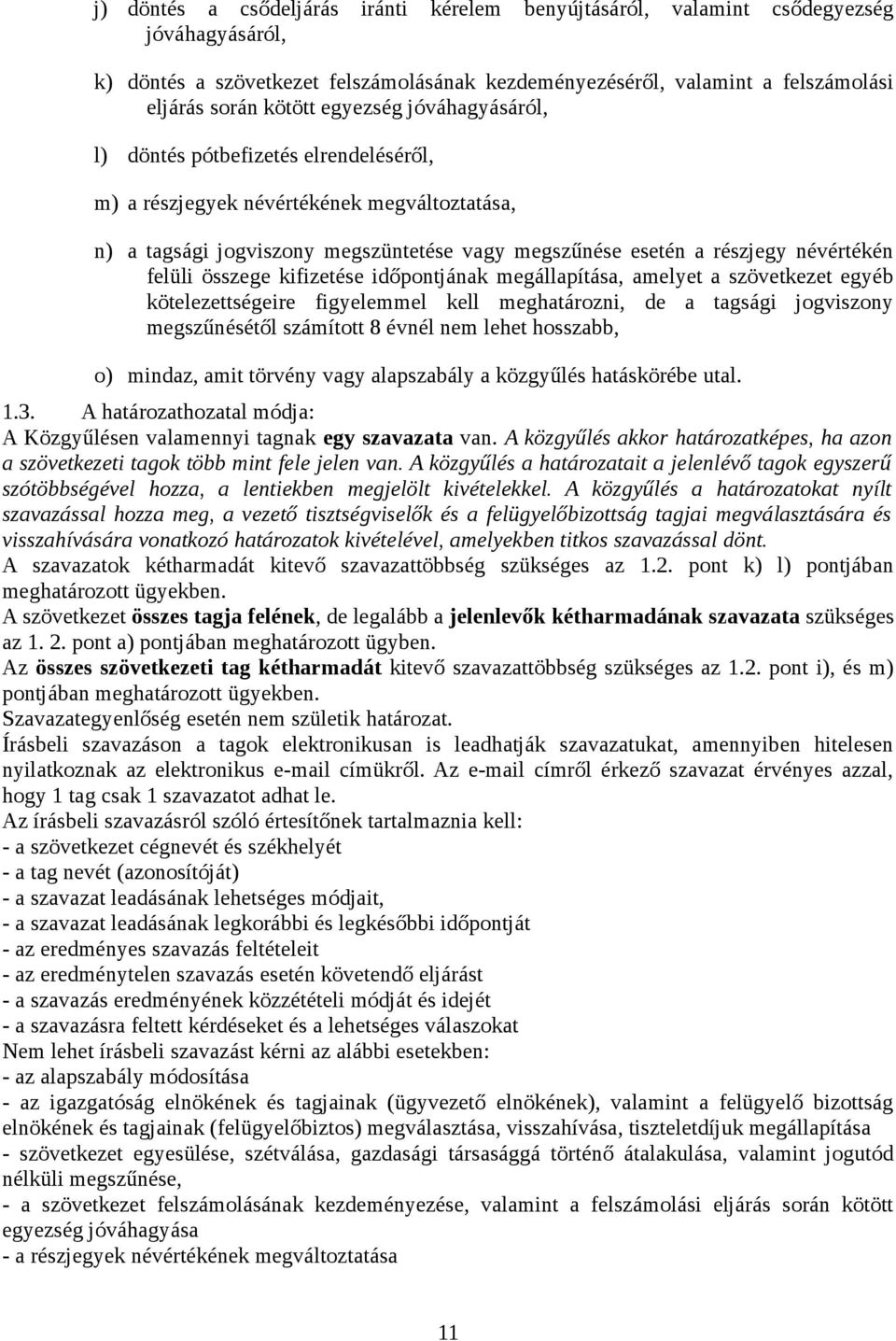 j) döntés a csődeljárás iránti kérelem benyújtásáról, valamint csődegyezség jóváhagyásáról,

k) döntés a szövetkezet felszámolásának kezdeményezéséről, valamint a felszámolási eljárás során kötött egyezség jóváhagyásáról,

l) döntés pótbefizetés elrendeléséről,

m) a részjegyek névértékének megváltoztatása,

n) a tagsági jogviszony megszüntetése vagy megszűnése esetén a részjegy névértékén felüli összege kifizetése időpontjának megállapítása, amelyet a szövetkezet egyéb kötelezettségeire figyelemmel kell meghatározni, de a tagsági jogviszony megszűnésétől számított 8 évnél nem lehet hosszabb,

o) mindaz, amit törvény vagy alapszabály a közgyűlés hatáskörébe utal.

1.3. A határozathozatal módja:
A Közgyűlésen valamennyi tagnak egy szavazata van. A közgyűlés akkor határozatképes, ha azon a szövetkezeti tagok több mint fele jelen van. A közgyűlés a határozatait a jelenlévő tagok egyszerű szótöbbségével hozza, a lentiekben megjelölt kivételekkel. A közgyűlés a határozatokat nyílt szavazással hozza meg, a vezető tisztségviselők és a felügyelőbizottság tagjai megválasztására és visszahívására vonatkozó határozatok kivételével, amelyekben titkos szavazással dönt.
A szavazatok kétharmadát kitevő szavazattöbbség szükséges az 1.2. pont k) l) pontjában meghatározott ügyekben.
A szövetkezet összes tagja felének, de legalább a jelenlevők kétharmadának szavazata szükséges az 1. 2. pont a) pontjában meghatározott ügyben.
Az összes szövetkezeti tag kétharmadát kitevő szavazattöbbség szükséges az 1.2. pont i), és m) pontjában meghatározott ügyekben.
Szavazategyenlőség esetén nem születik határozat.
Írásbeli szavazáson a tagok elektronikusan is leadhatják szavazatukat, amennyiben hitelesen nyilatkoznak az elektronikus e-mail címükről. Az e-mail címről érkező szavazat érvényes azzal, hogy 1 tag csak 1 szavazatot adhat le.
Az írásbeli szavazásról szóló értesítőnek tartalmaznia kell:
- a szövetkezet cégnevét és székhelyét
- a tag nevét (azonosítóját)
- a szavazat leadásának lehetséges módjait,
- a szavazat leadásának legkorábbi és legkésőbbi időpontját
- az eredményes szavazás feltételeit
- az eredménytelen szavazás esetén követendő eljárást
- a szavazás eredményének közzétételi módját és idejét
- a szavazásra feltett kérdéseket és a lehetséges válaszokat
Nem lehet írásbeli szavazást kérni az alábbi esetekben:
- az alapszabály módosítása
- az igazgatóság elnökének és tagjainak (ügyvezető elnökének), valamint a felügyelő bizottság elnökének és tagjainak (felügyelőbiztos) megválasztása, visszahívása, tiszteletdíjuk megállapítása
- szövetkezet egyesülése, szétválása, gazdasági társasággá történő átalakulása, valamint jogutód nélküli megszűnése,
- a szövetkezet felszámolásának kezdeményezése, valamint a felszámolási eljárás során kötött egyezség jóváhagyása
- a részjegyek névértékének megváltoztatása

11